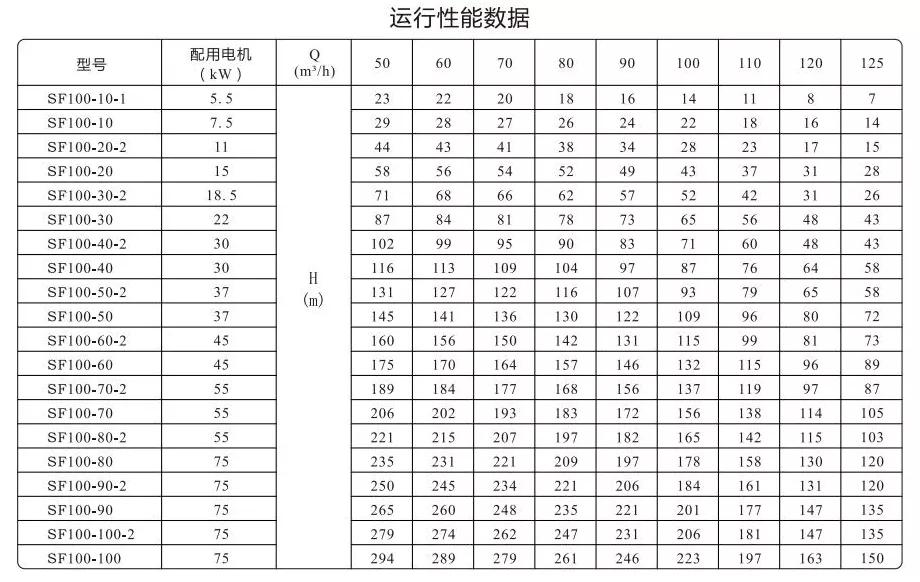 运行性能数据

| 型号 | 配用电机 (kW) | Q ($m^3/h$) | 50 | 60 | 70 | 80 | 90 | 100 | 110 | 120 | 125 |
|---|---|---|---|---|---|---|---|---|---|---|---|
| SF100-10-1 | 5.5 | H (m) | 23 | 22 | 20 | 18 | 16 | 14 | 11 | 8 | 7 |
| SF100-10 | 7.5 | | 29 | 28 | 27 | 26 | 24 | 22 | 18 | 16 | 14 |
| SF100-20-2 | 11 | | 44 | 43 | 41 | 38 | 34 | 28 | 23 | 17 | 15 |
| SF100-20 | 15 | | 58 | 56 | 54 | 52 | 49 | 43 | 37 | 31 | 28 |
| SF100-30-2 | 18.5 | | 71 | 68 | 66 | 62 | 57 | 52 | 42 | 31 | 26 |
| SF100-30 | 22 | | 87 | 84 | 81 | 78 | 73 | 65 | 56 | 48 | 43 |
| SF100-40-2 | 30 | | 102 | 99 | 95 | 90 | 83 | 71 | 60 | 48 | 43 |
| SF100-40 | 30 | | 116 | 113 | 109 | 104 | 97 | 87 | 76 | 64 | 58 |
| SF100-50-2 | 37 | | 131 | 127 | 122 | 116 | 107 | 93 | 79 | 65 | 58 |
| SF100-50 | 37 | | 145 | 141 | 136 | 130 | 122 | 109 | 96 | 80 | 72 |
| SF100-60-2 | 45 | | 160 | 156 | 150 | 142 | 131 | 115 | 99 | 81 | 73 |
| SF100-60 | 45 | | 175 | 170 | 164 | 157 | 146 | 132 | 115 | 96 | 89 |
| SF100-70-2 | 55 | | 189 | 184 | 177 | 168 | 156 | 137 | 119 | 97 | 87 |
| SF100-70 | 55 | | 206 | 202 | 193 | 183 | 172 | 156 | 138 | 114 | 105 |
| SF100-80-2 | 55 | | 221 | 215 | 207 | 197 | 182 | 165 | 142 | 115 | 103 |
| SF100-80 | 75 | | 235 | 231 | 221 | 209 | 197 | 178 | 158 | 130 | 120 |
| SF100-90-2 | 75 | | 250 | 245 | 234 | 221 | 206 | 184 | 161 | 131 | 120 |
| SF100-90 | 75 | | 265 | 260 | 248 | 235 | 221 | 201 | 177 | 147 | 135 |
| SF100-100-2 | 75 | | 279 | 274 | 262 | 247 | 231 | 206 | 181 | 147 | 135 |
| SF100-100 | 75 | | 294 | 289 | 279 | 261 | 246 | 223 | 197 | 163 | 150 |